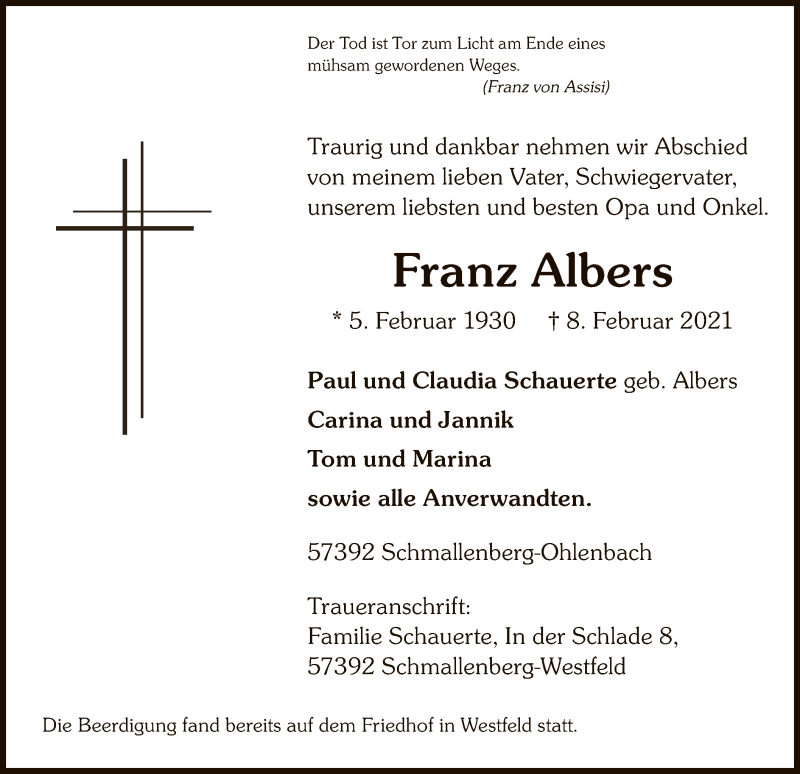 Der Tod ist Tor zum Licht am Ende eines mühsam gewordenen Weges.
(Franz von Assisi)

Traurig und dankbar nehmen wir Abschied von meinem lieben Vater, Schwiegervater, unserem liebsten und besten Opa und Onkel.

Franz Albers

* 5. Februar 1930 † 8. Februar 2021

Paul und Claudia Schauerte geb. Albers
Carina und Jannik
Tom und Marina
sowie alle Anverwandten.

57392 Schmallenberg-Ohlenbach

Traueranschrift:
Familie Schauerte, In der Schlade 8,
57392 Schmallenberg-Westfeld

Die Beerdigung fand bereits auf dem Friedhof in Westfeld statt.